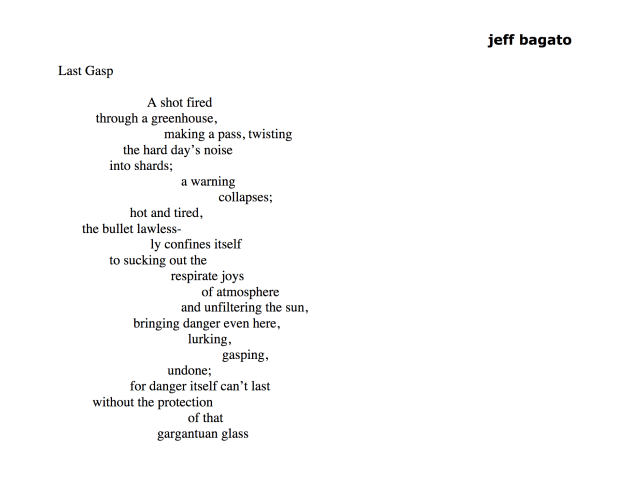 jeff bagato

Last Gasp

A shot fired
through a greenhouse,
making a pass, twisting
the hard day’s noise
into shards;
a warning
collapses;
hot and tired,
the bullet lawless-
ly confines itself
to sucking out the
respirate joys
of atmosphere
and unfiltering the sun,
bringing danger even here,
lurking,
gasping,
undone;
for danger itself can’t last
without the protection
of that
gargantuan glass